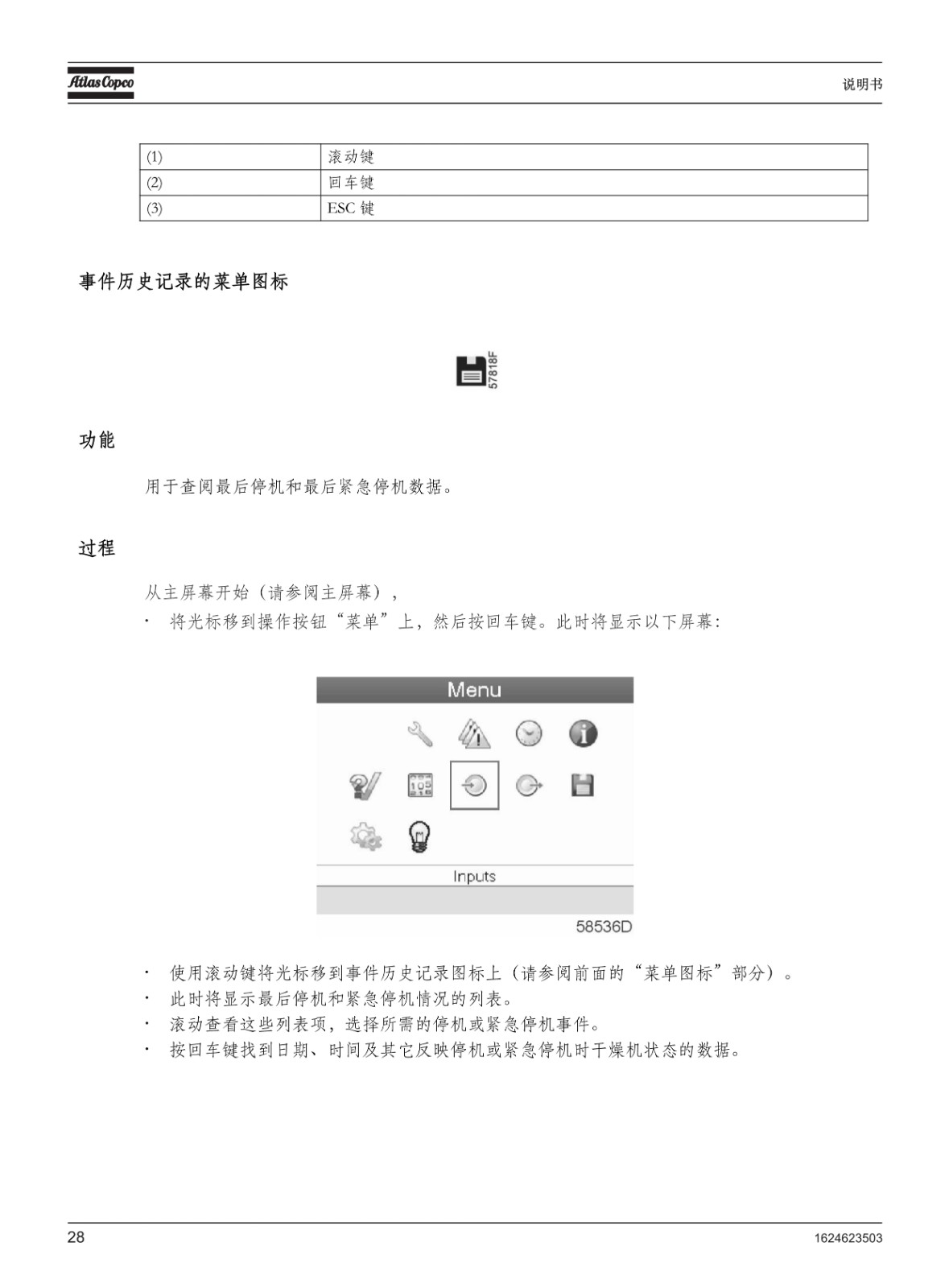 Atlas Copco

说明书

| (1) | 滚动键 |
|---|---|
| (2) | 回车键 |
| (3) | ESC 键 |

事件历史记录的菜单图标

57818F

功能

用于查阅最后停机和最后紧急停机数据。

过程

从主屏幕开始（请参阅主屏幕），

· 将光标移到操作按钮“菜单”上，然后按回车键。此时将显示以下屏幕：

Menu

Inputs

58536D

· 使用滚动键将光标移到事件历史记录图标上（请参阅前面的“菜单图标”部分）。
· 此时将显示最后停机和紧急停机情况的列表。
· 滚动查看这些列表项，选择所需的停机或紧急停机事件。
· 按回车键找到日期、时间及其它反映停机或紧急停机时干燥机状态的数据。

28

1624623503